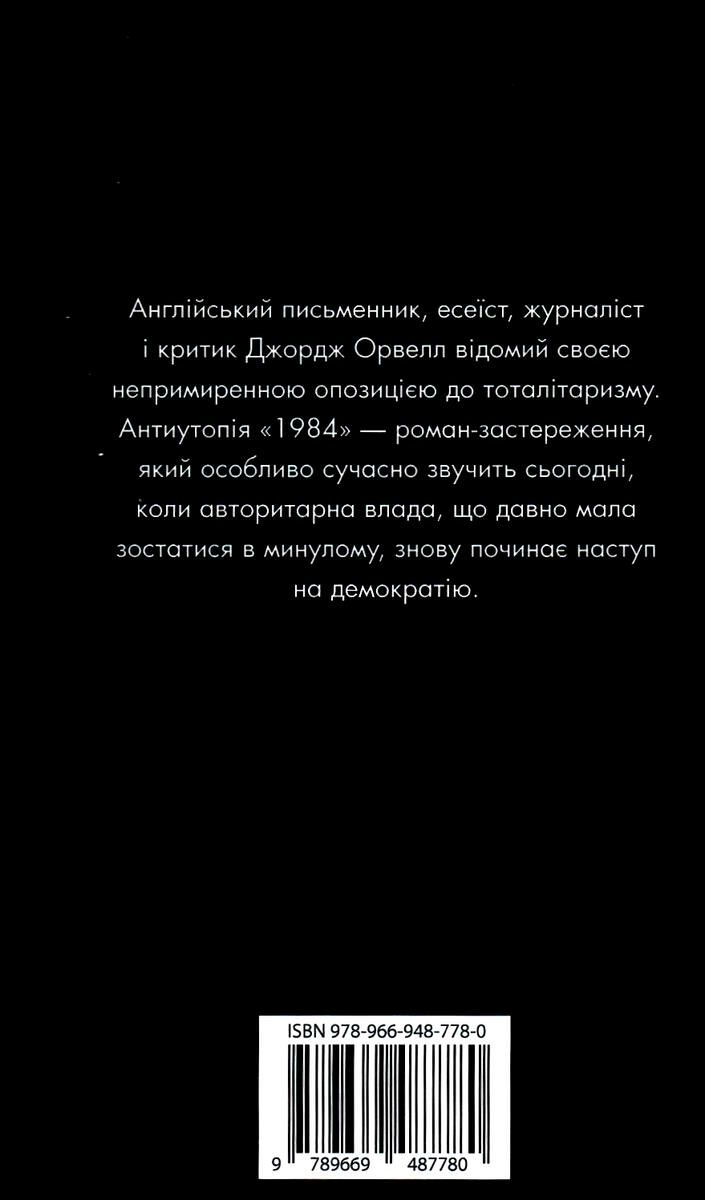 Англійський письменник, есеїст, журналіст і критик Джордж Орвелл відомий своєю непримиренною опозицією до тоталітаризму. Антиутопія «1984» — роман-застереження, який особливо сучасно звучить сьогодні, коли авторитарна влада, що давно мала зостатися в минулому, знову починає наступ на демократію.

ISBN 978-966-948-778-0

9 789669 487780